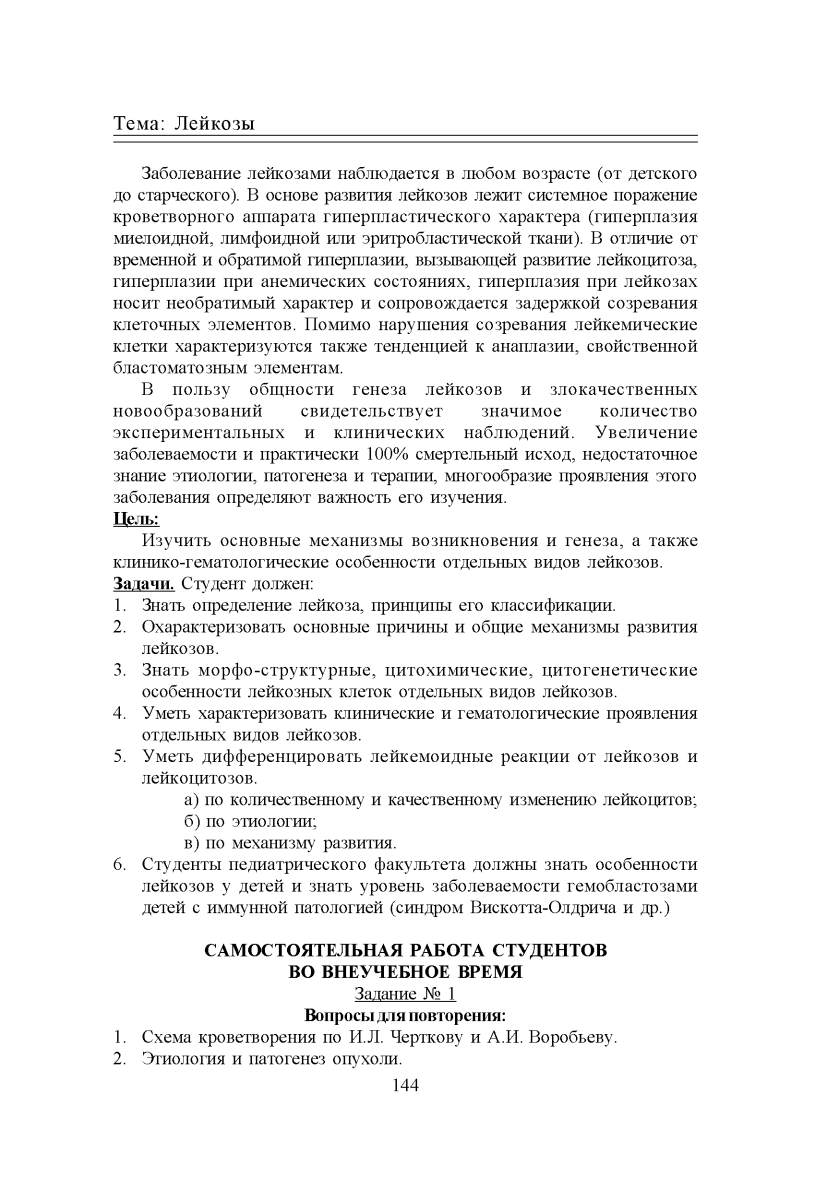 Тема: Лейкозы

Заболевание лейкозами наблюдается в любом возрасте (от детского до старческого). В основе развития лейкозов лежит системное поражение кроветворного аппарата гиперпластического характера (гиперплазия миелоидной, лимфоидной или эритробластической ткани). В отличие от временной и обратимой гиперплазии, вызывающей развитие лейкоцитоза, гиперплазии при анемических состояниях, гиперплазия при лейкозах носит необратимый характер и сопровождается задержкой созревания клеточных элементов. Помимо нарушения созревания лейкемические клетки характеризуются также тенденцией к анаплазии, свойственной бластоматозным элементам.

В пользу общности генеза лейкозов и злокачественных новообразований свидетельствует значимое количество экспериментальных и клинических наблюдений. Увеличение заболеваемости и практически 100% смертельный исход, недостаточное знание этиологии, патогенеза и терапии, многообразие проявления этого заболевания определяют важность его изучения.

Цель:

Изучить основные механизмы возникновения и генеза, а также клинико-гематологические особенности отдельных видов лейкозов.

Задачи. Студент должен:

1. Знать определение лейкоза, принципы его классификации.
2. Охарактеризовать основные причины и общие механизмы развития лейкозов.
3. Знать морфо-структурные, цитохимические, цитогенетические особенности лейкозных клеток отдельных видов лейкозов.
4. Уметь характеризовать клинические и гематологические проявления отдельных видов лейкозов.
5. Уметь дифференцировать лейкемоидные реакции от лейкозов и лейкоцитозов.
а) по количественному и качественному изменению лейкоцитов;
б) по этиологии;
в) по механизму развития.
6. Студенты педиатрического факультета должны знать особенности лейкозов у детей и знать уровень заболеваемости гемобластозами детей с иммунной патологией (синдром Вискотта-Олдрича и др.)

САМОСТОЯТЕЛЬНАЯ РАБОТА СТУДЕНТОВ ВО ВНЕУЧЕБНОЕ ВРЕМЯ

Задание № 1

Вопросы для повторения:

1. Схема кроветворения по И.Л. Черткову и А.И. Воробьеву.
2. Этиология и патогенез опухоли.

144